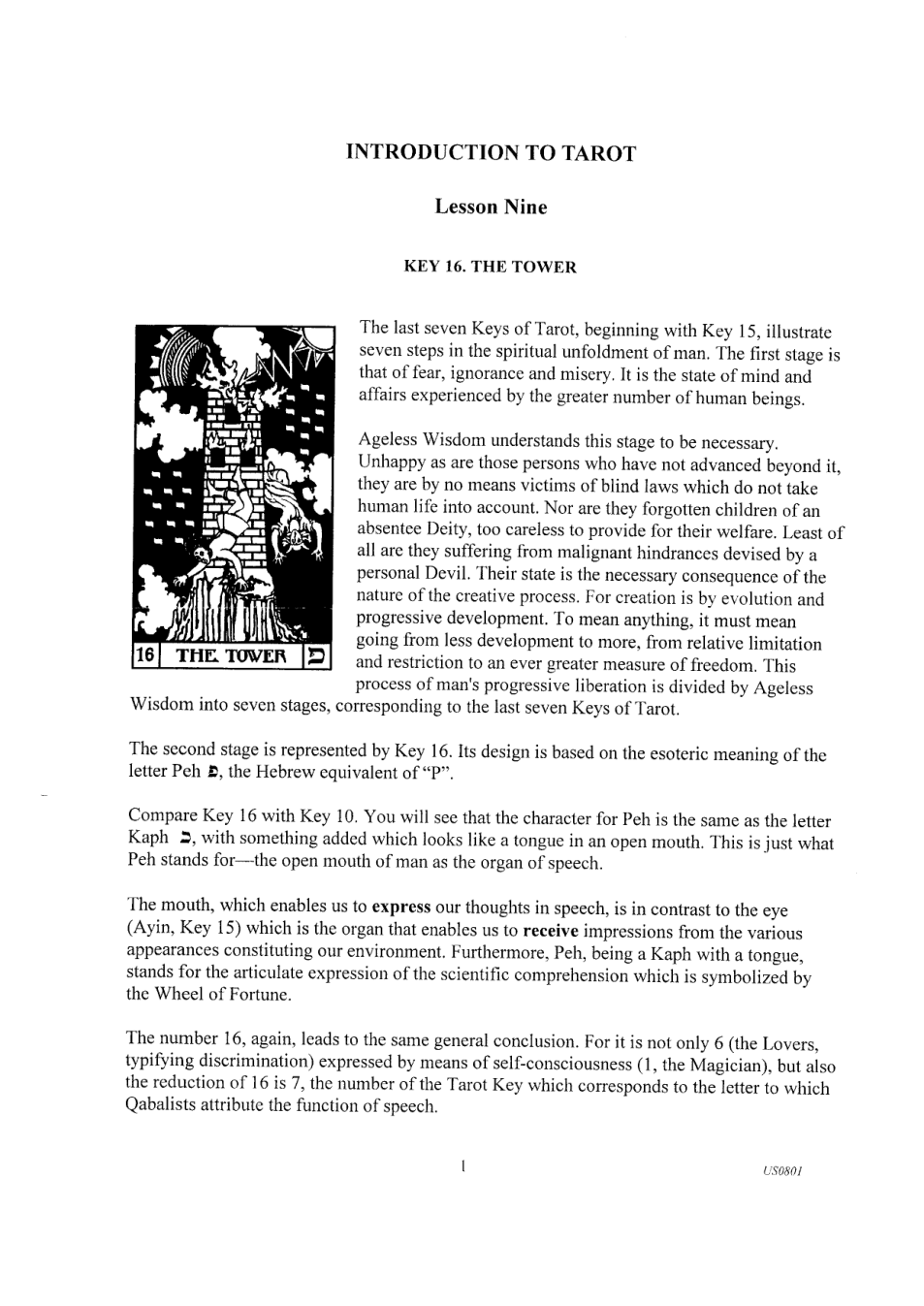 INTRODUCTION TO TAROT

Lesson Nine

KEY 16. THE TOWER

16 THE TOWER פ

The last seven Keys of Tarot, beginning with Key 15, illustrate seven steps in the spiritual unfoldment of man. The first stage is that of fear, ignorance and misery. It is the state of mind and affairs experienced by the greater number of human beings.

Ageless Wisdom understands this stage to be necessary. Unhappy as are those persons who have not advanced beyond it, they are by no means victims of blind laws which do not take human life into account. Nor are they forgotten children of an absentee Deity, too careless to provide for their welfare. Least of all are they suffering from malignant hindrances devised by a personal Devil. Their state is the necessary consequence of the nature of the creative process. For creation is by evolution and progressive development. To mean anything, it must mean going from less development to more, from relative limitation and restriction to an ever greater measure of freedom. This process of man's progressive liberation is divided by Ageless Wisdom into seven stages, corresponding to the last seven Keys of Tarot.

The second stage is represented by Key 16. Its design is based on the esoteric meaning of the letter Peh פ, the Hebrew equivalent of "P".

Compare Key 16 with Key 10. You will see that the character for Peh is the same as the letter Kaph כ, with something added which looks like a tongue in an open mouth. This is just what Peh stands for—the open mouth of man as the organ of speech.

The mouth, which enables us to express our thoughts in speech, is in contrast to the eye (Ayin, Key 15) which is the organ that enables us to receive impressions from the various appearances constituting our environment. Furthermore, Peh, being a Kaph with a tongue, stands for the articulate expression of the scientific comprehension which is symbolized by the Wheel of Fortune.

The number 16, again, leads to the same general conclusion. For it is not only 6 (the Lovers, typifying discrimination) expressed by means of self-consciousness (1, the Magician), but also the reduction of 16 is 7, the number of the Tarot Key which corresponds to the letter to which Qabalists attribute the function of speech.

1

US0801